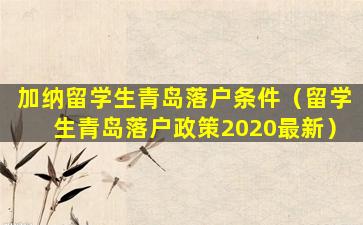 加纳留学生青岛落户条件（留学生青岛落户政策2020最新）